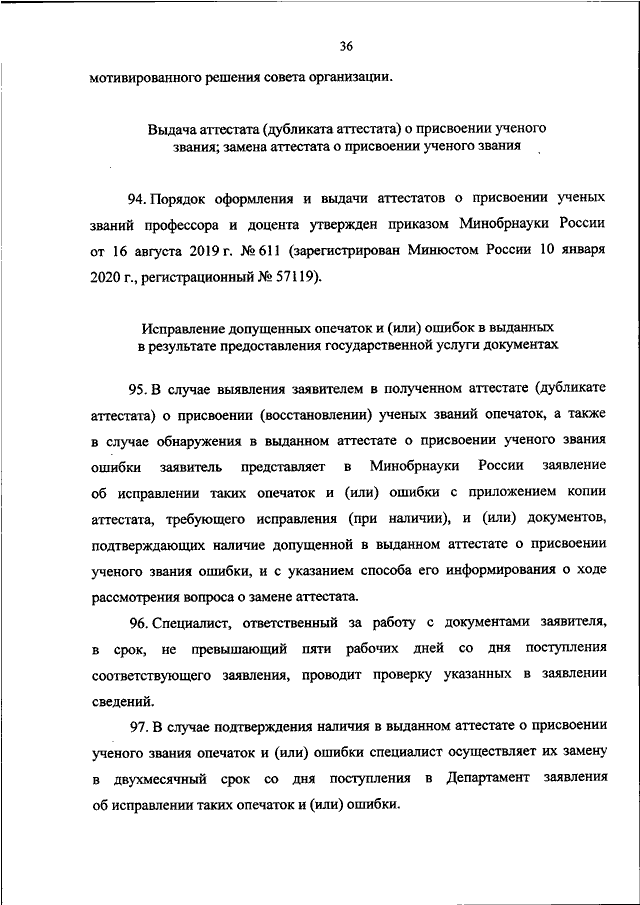 36

мотивированного решения совета организации.

Выдача аттестата (дубликата аттестата) о присвоении ученого звания; замена аттестата о присвоении ученого звания

94. Порядок оформления и выдачи аттестатов о присвоении ученых званий профессора и доцента утвержден приказом Минобрнауки России от 16 августа 2019 г. № 611 (зарегистрирован Минюстом России 10 января 2020 г., регистрационный № 57119).

Исправление допущенных опечаток и (или) ошибок в выданных в результате предоставления государственной услуги документах

95. В случае выявления заявителем в полученном аттестате (дубликате аттестата) о присвоении (восстановлении) ученых званий опечаток, а также в случае обнаружения в выданном аттестате о присвоении ученого звания ошибки заявитель представляет в Минобрнауки России заявление об исправлении таких опечаток и (или) ошибки с приложением копии аттестата, требующего исправления (при наличии), и (или) документов, подтверждающих наличие допущенной в выданном аттестате о присвоении ученого звания ошибки, и с указанием способа его информирования о ходе рассмотрения вопроса о замене аттестата.

96. Специалист, ответственный за работу с документами заявителя, в срок, не превышающий пяти рабочих дней со дня поступления соответствующего заявления, проводит проверку указанных в заявлении сведений.

97. В случае подтверждения наличия в выданном аттестате о присвоении ученого звания опечаток и (или) ошибки специалист осуществляет их замену в двухмесячный срок со дня поступления в Департамент заявления об исправлении таких опечаток и (или) ошибки.